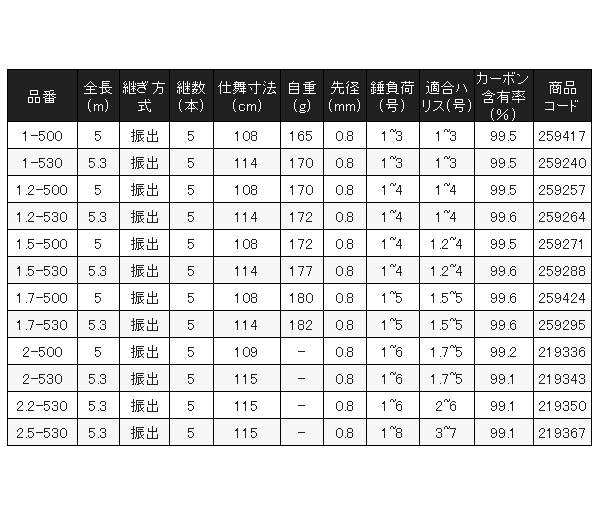 | 品番 | 全長(m) | 継ぎ方式 | 継数(本) | 仕舞寸法(cm) | 自重(g) | 先径(mm) | 錘負荷(号) | 適合ハリス(号) | カーボン含有率(%) | 商品コード |
|---|---|---|---|---|---|---|---|---|---|---|
| 1-500 | 5 | 振出 | 5 | 108 | 165 | 0.8 | 1~3 | 1~3 | 99.5 | 259417 |
| 1-530 | 5.3 | 振出 | 5 | 114 | 170 | 0.8 | 1~3 | 1~3 | 99.5 | 259240 |
| 1.2-500 | 5 | 振出 | 5 | 108 | 170 | 0.8 | 1~4 | 1~4 | 99.5 | 259257 |
| 1.2-530 | 5.3 | 振出 | 5 | 114 | 172 | 0.8 | 1~4 | 1~4 | 99.6 | 259264 |
| 1.5-500 | 5 | 振出 | 5 | 108 | 172 | 0.8 | 1~4 | 1.2~4 | 99.5 | 259271 |
| 1.5-530 | 5.3 | 振出 | 5 | 114 | 177 | 0.8 | 1~4 | 1.2~4 | 99.6 | 259288 |
| 1.7-500 | 5 | 振出 | 5 | 108 | 180 | 0.8 | 1~5 | 1.5~5 | 99.6 | 259424 |
| 1.7-530 | 5.3 | 振出 | 5 | 114 | 182 | 0.8 | 1~5 | 1.5~5 | 99.6 | 259295 |
| 2-500 | 5 | 振出 | 5 | 109 | - | 0.8 | 1~6 | 1.7~5 | 99.2 | 219336 |
| 2-530 | 5.3 | 振出 | 5 | 115 | - | 0.8 | 1~6 | 1.7~5 | 99.1 | 219343 |
| 2.2-530 | 5.3 | 振出 | 5 | 115 | - | 0.8 | 1~6 | 2~6 | 99.1 | 219350 |
| 2.5-530 | 5.3 | 振出 | 5 | 115 | - | 0.8 | 1~8 | 3~7 | 99.1 | 219367 |